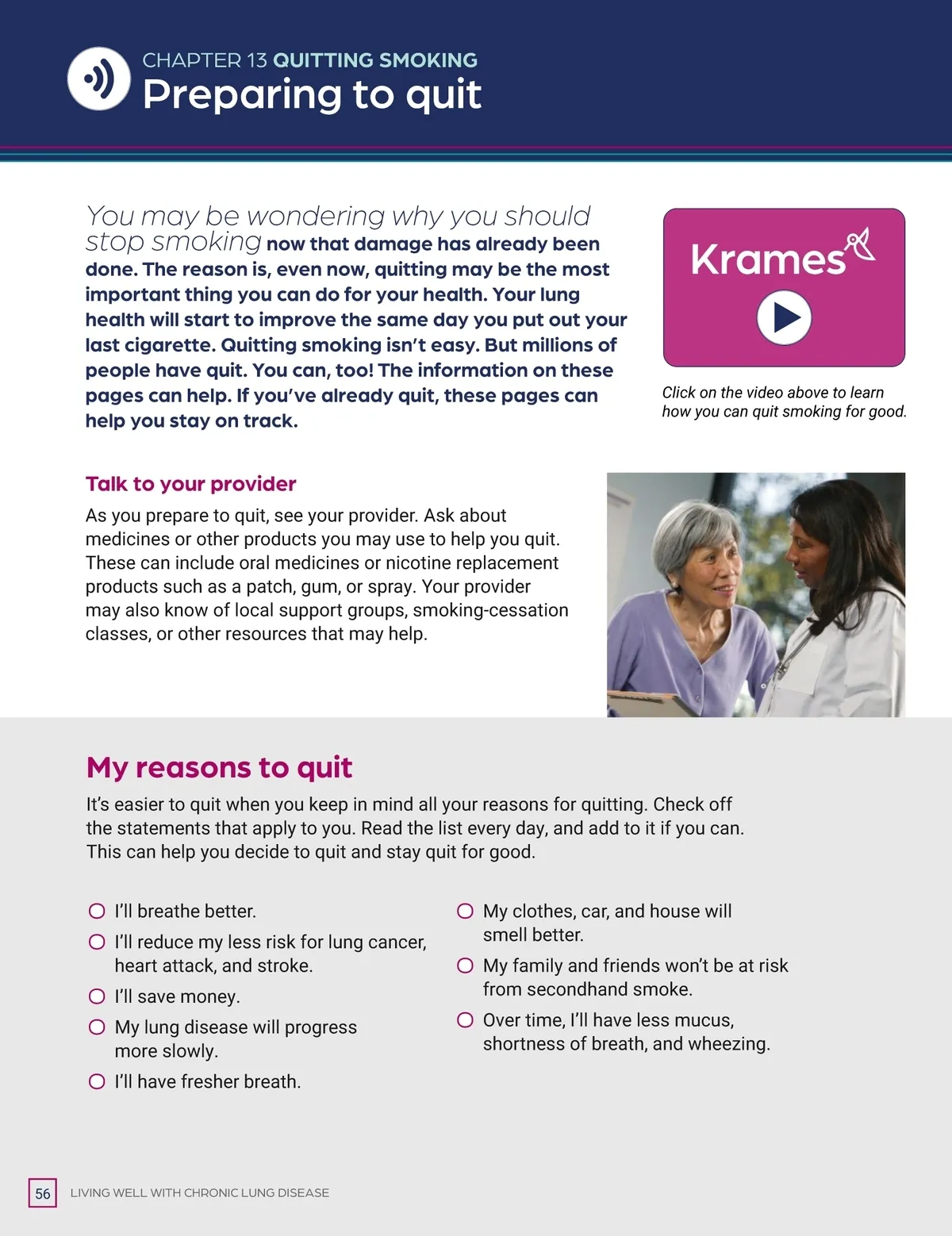 CHAPTER 13 QUITTING SMOKING
Preparing to quit

You may be wondering why you should stop smoking now that damage has already been done. The reason is, even now, quitting may be the most important thing you can do for your health. Your lung health will start to improve the same day you put out your last cigarette. Quitting smoking isn't easy. But millions of people have quit. You can, too! The information on these pages can help. If you've already quit, these pages can help you stay on track.

Krames

Click on the video above to learn how you can quit smoking for good.

Talk to your provider

As you prepare to quit, see your provider. Ask about medicines or other products you may use to help you quit. These can include oral medicines or nicotine replacement products such as a patch, gum, or spray. Your provider may also know of local support groups, smoking-cessation classes, or other resources that may help.

My reasons to quit

It's easier to quit when you keep in mind all your reasons for quitting. Check off the statements that apply to you. Read the list every day, and add to it if you can. This can help you decide to quit and stay quit for good.

I'll breathe better.
I'll reduce my less risk for lung cancer, heart attack, and stroke.
I'll save money.
My lung disease will progress more slowly.
I'll have fresher breath.
My clothes, car, and house will smell better.
My family and friends won't be at risk from secondhand smoke.
Over time, I'll have less mucus, shortness of breath, and wheezing.

56 LIVING WELL WITH CHRONIC LUNG DISEASE